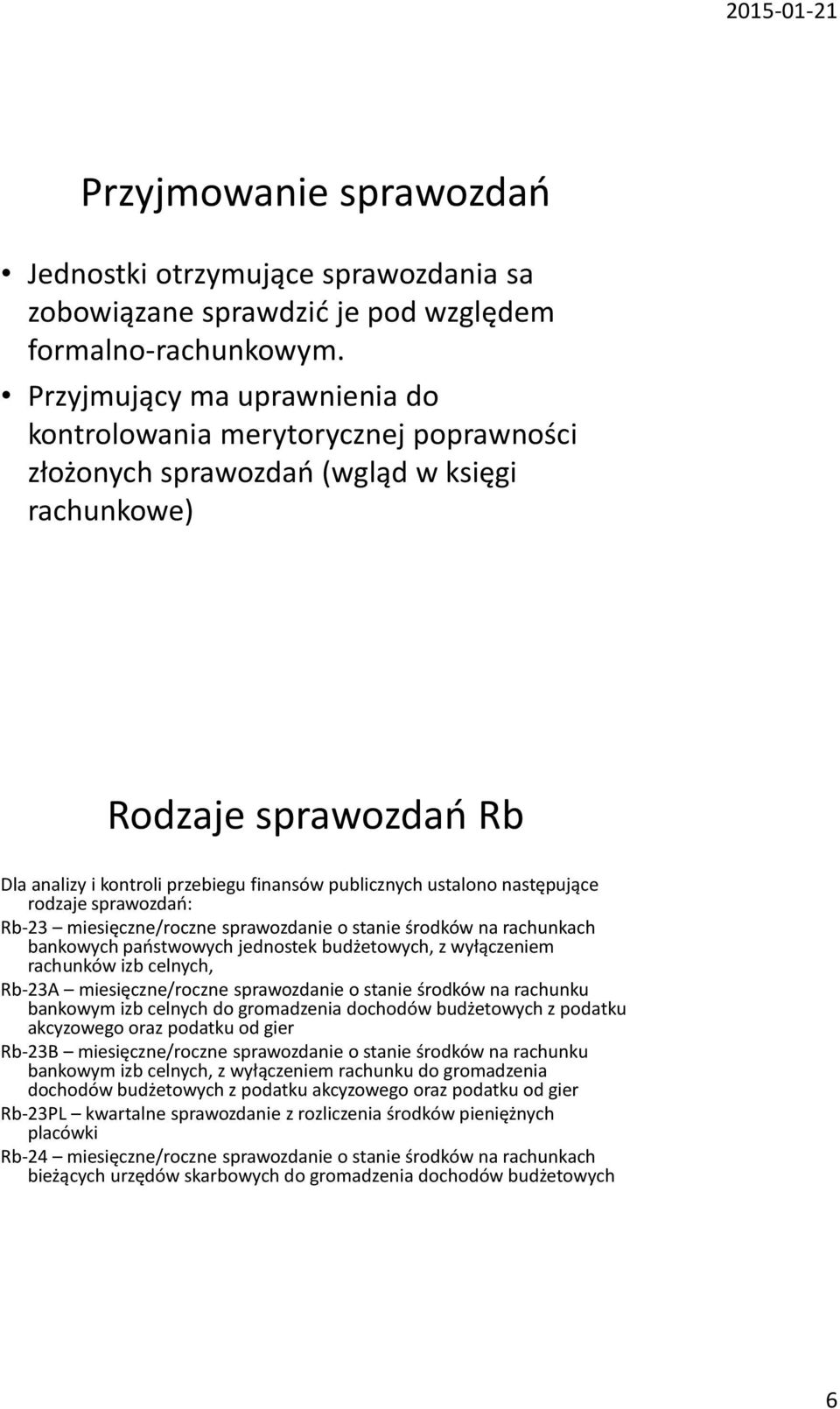 2015-01-21

Przyjmowanie sprawozdań

• Jednostki otrzymujące sprawozdania sa zobowiązane sprawdzić je pod względem formalno-rachunkowym.
• Przyjmujący ma uprawnienia do kontrolowania merytorycznej poprawności złożonych sprawozdań (wgląd w księgi rachunkowe)

Rodzaje sprawozdań Rb

Dla analizy i kontroli przebiegu finansów publicznych ustalono następujące rodzaje sprawozdań:

Rb-23 – miesięczne/roczne sprawozdanie o stanie środków na rachunkach bankowych państwowych jednostek budżetowych, z wyłączeniem rachunków izb celnych,

Rb-23A – miesięczne/roczne sprawozdanie o stanie środków na rachunku bankowym izb celnych do gromadzenia dochodów budżetowych z podatku akcyzowego oraz podatku od gier

Rb-23B – miesięczne/roczne sprawozdanie o stanie środków na rachunku bankowym izb celnych, z wyłączeniem rachunku do gromadzenia dochodów budżetowych z podatku akcyzowego oraz podatku od gier

Rb-23PL – kwartalne sprawozdanie z rozliczenia środków pieniężnych placówki

Rb-24 – miesięczne/roczne sprawozdanie o stanie środków na rachunkach bieżących urzędów skarbowych do gromadzenia dochodów budżetowych

6